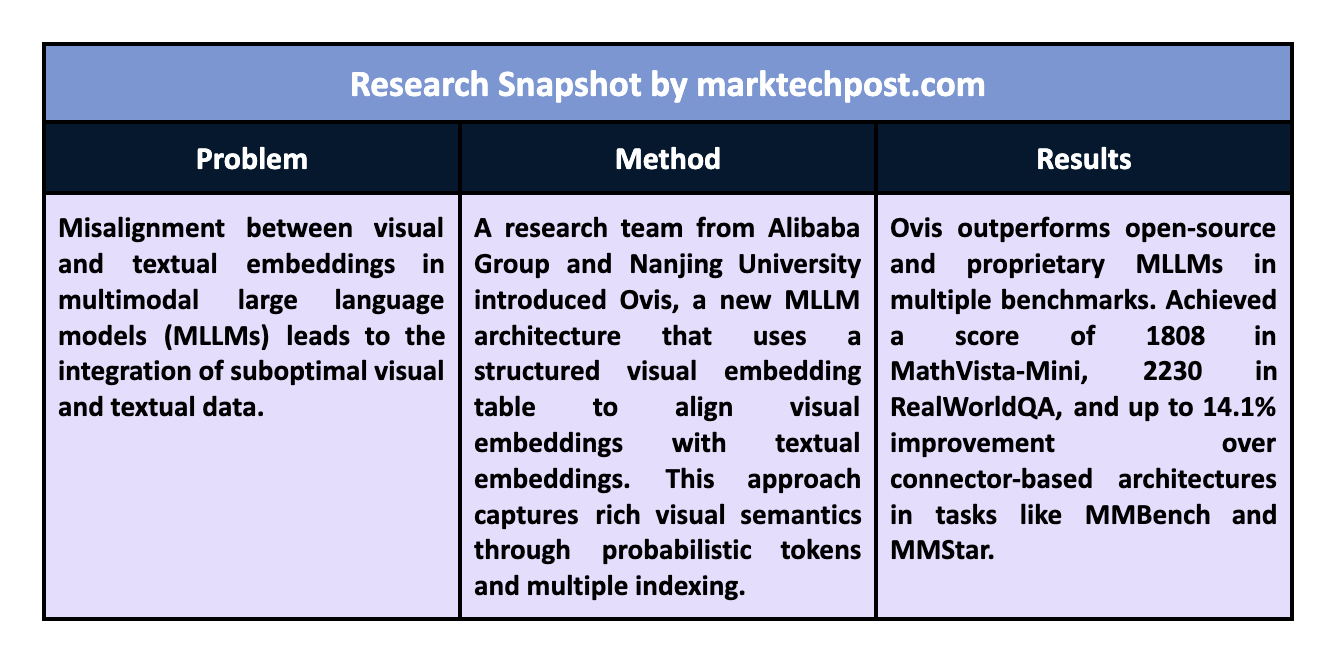 Research Snapshot by marktechpost.com

| Problem | Method | Results |
|---|---|---|
| Misalignment between visual and textual embeddings in multimodal large language models (MLLMs) leads to the integration of suboptimal visual and textual data. | A research team from Alibaba Group and Nanjing University introduced Ovis, a new MLLM architecture that uses a structured visual embedding table to align visual embeddings with textual embeddings. This approach captures rich visual semantics through probabilistic tokens and multiple indexing. | Ovis outperforms open-source and proprietary MLLMs in multiple benchmarks. Achieved a score of 1808 in MathVista-Mini, 2230 in RealWorldQA, and up to 14.1% improvement over connector-based architectures in tasks like MMBench and MMStar. |